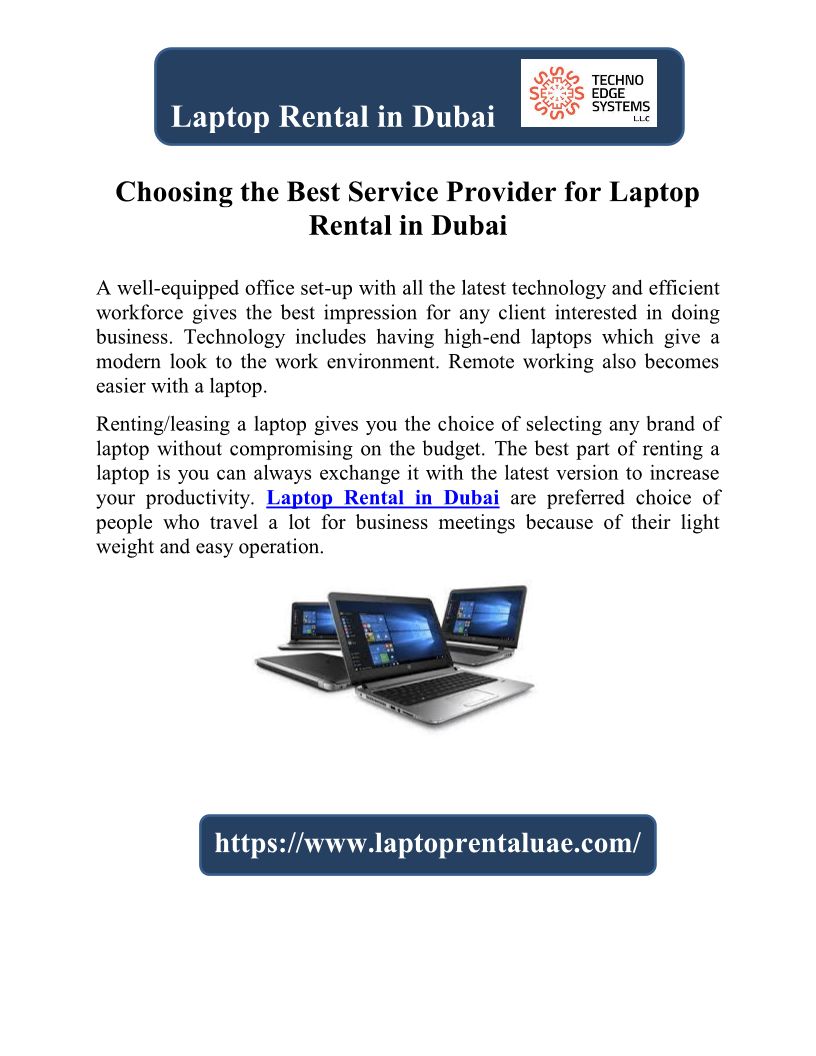 Laptop Rental in Dubai

TECHNO EDGE SYSTEMS L.L.C

Choosing the Best Service Provider for Laptop Rental in Dubai

A well-equipped office set-up with all the latest technology and efficient workforce gives the best impression for any client interested in doing business. Technology includes having high-end laptops which give a modern look to the work environment. Remote working also becomes easier with a laptop.

Renting/leasing a laptop gives you the choice of selecting any brand of laptop without compromising on the budget. The best part of renting a laptop is you can always exchange it with the latest version to increase your productivity. Laptop Rental in Dubai are preferred choice of people who travel a lot for business meetings because of their light weight and easy operation.

https://www.laptoprentaluae.com/